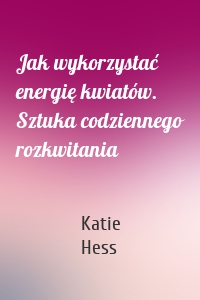 Jak wykorzystać energię kwiatów. Sztuka codziennego rozkwitania

Katie
Hess